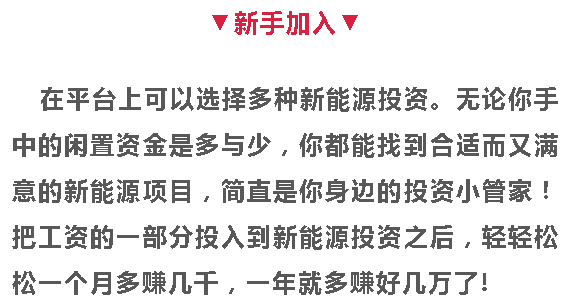 ▼新手加入▼

在平台上可以选择多种新能源投资。无论你手中的闲置资金是多与少，你都能找到合适而又满意的新能源项目，简直是你身边的投资小管家！把工资的一部分投入到新能源投资之后，轻轻松松一个月多赚几千，一年就多赚好几万了!